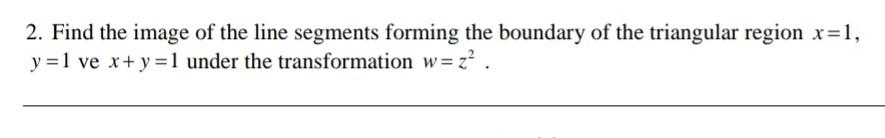 2. Find the image of the line segments forming the boundary of the triangular region $x=1$, $y=1$ ve $x+y=1$ under the transformation $w=z^2$ .